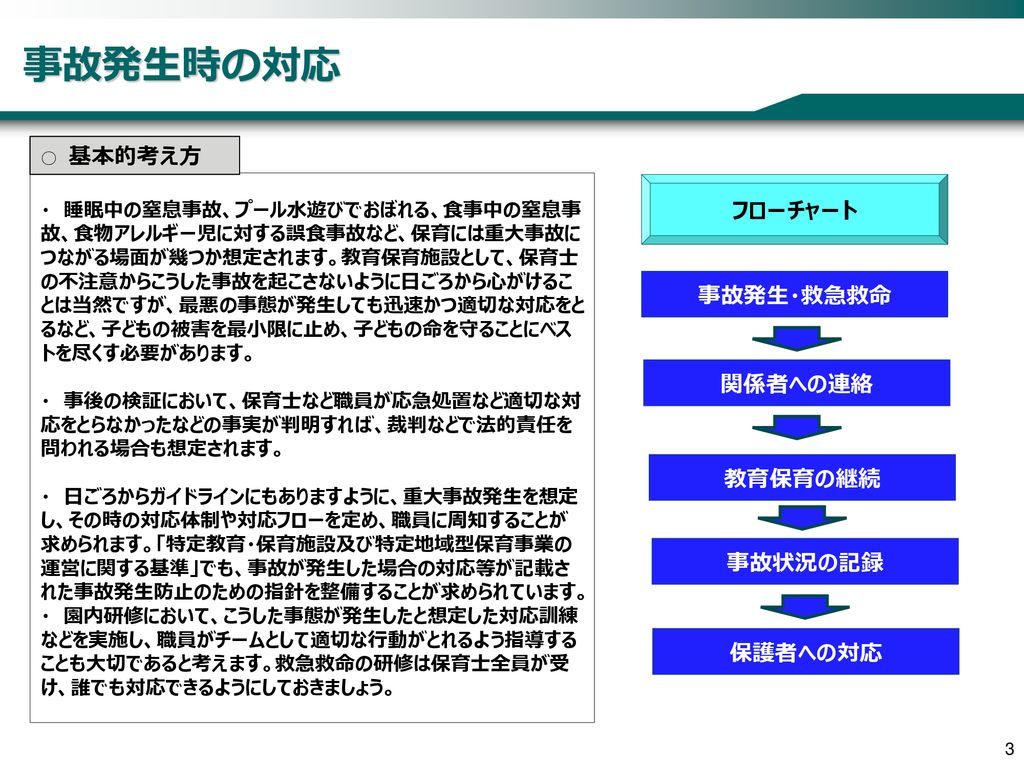 事故発生時の対応

○ 基本的考え方

・ 睡眠中の窒息事故、プール水遊びでおぼれる、食事中の窒息事故、食物アレルギー児に対する誤食事故など、保育には重大事故につながる場面が幾つか想定されます。教育保育施設として、保育士の不注意からこうした事故を起こさないように日ごろから心がけることは当然ですが、最悪の事態が発生しても迅速かつ適切な対応をとるなど、子どもの被害を最小限に止め、子どもの命を守ることにベストを尽くす必要があります。

・ 事後の検証において、保育士など職員が応急処置など適切な対応をとらなかったなどの事実が判明すれば、裁判などで法的責任を問われる場合も想定されます。

・ 日ごろからガイドラインにもありますように、重大事故発生を想定し、その時の対応体制や対応フローを定め、職員に周知することが求められます。「特定教育・保育施設及び特定地域型保育事業の運営に関する基準」でも、事故が発生した場合の対応等が記載された事故発生防止のための指針を整備することが求められています。
・ 園内研修において、こうした事態が発生したと想定した対応訓練などを実施し、職員がチームとして適切な行動がとれるよう指導することも大切であると考えます。救急救命の研修は保育士全員が受け、誰でも対応できるようにしておきましょう。

フローチャート

事故発生・救急救命

関係者への連絡

教育保育の継続

事故状況の記録

保護者への対応

3